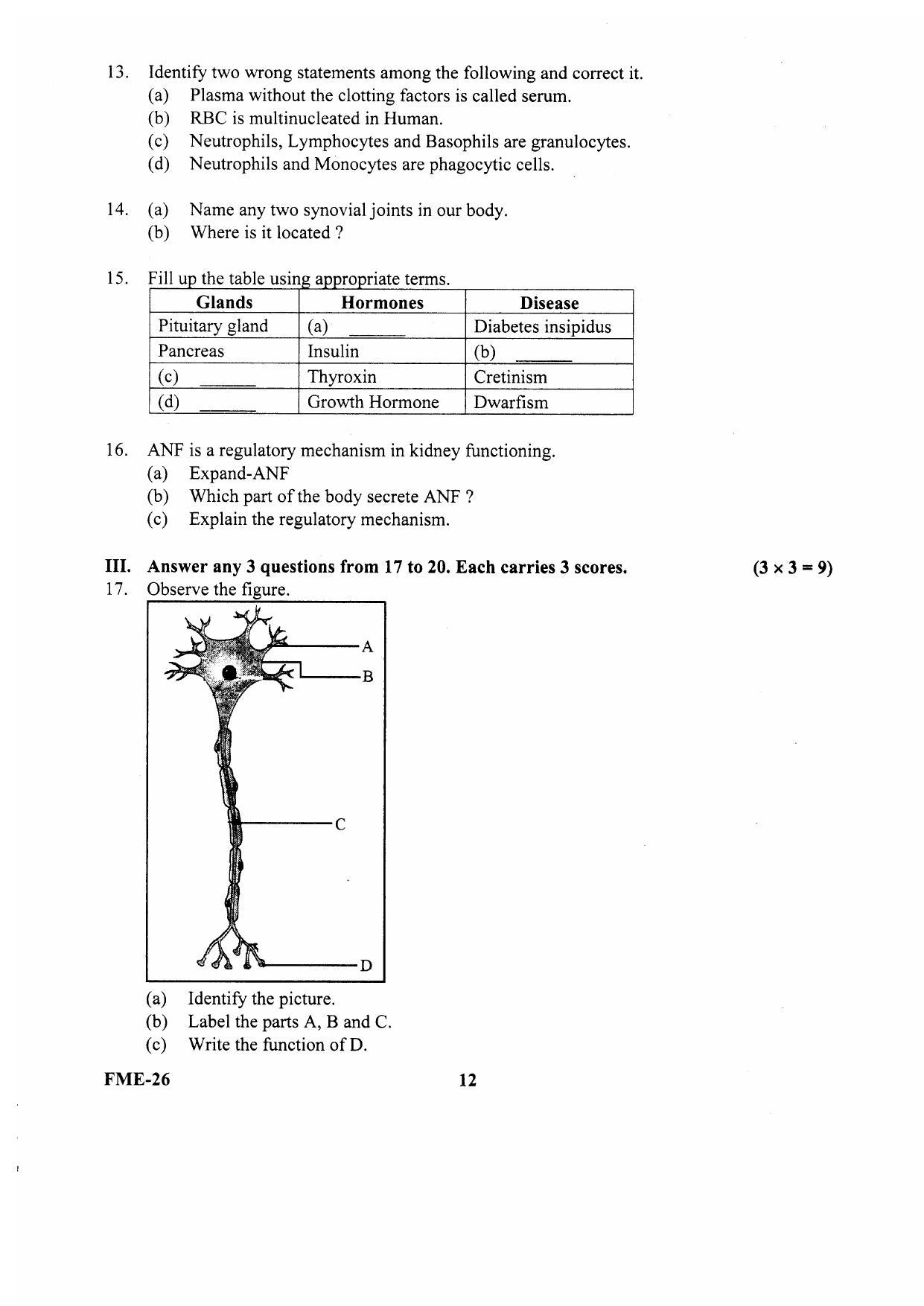 13. Identify two wrong statements among the following and correct it.
(a) Plasma without the clotting factors is called serum.
(b) RBC is multinucleated in Human.
(c) Neutrophils, Lymphocytes and Basophils are granulocytes.
(d) Neutrophils and Monocytes are phagocytic cells.

14. (a) Name any two synovial joints in our body.
(b) Where is it located ?

15. Fill up the table using appropriate terms.

| Glands | Hormones | Disease |
|---|---|---|
| Pituitary gland | (a) ______ | Diabetes insipidus |
| Pancreas | Insulin | (b) ______ |
| (c) ______ | Thyroxin | Cretinism |
| (d) ______ | Growth Hormone | Dwarfism |

16. ANF is a regulatory mechanism in kidney functioning.
(a) Expand-ANF
(b) Which part of the body secrete ANF ?
(c) Explain the regulatory mechanism.

III. Answer any 3 questions from 17 to 20. Each carries 3 scores. $(3 \times 3 = 9)$

17. Observe the figure.

A
B
C
D

(a) Identify the picture.
(b) Label the parts A, B and C.
(c) Write the function of D.

FME-26 12